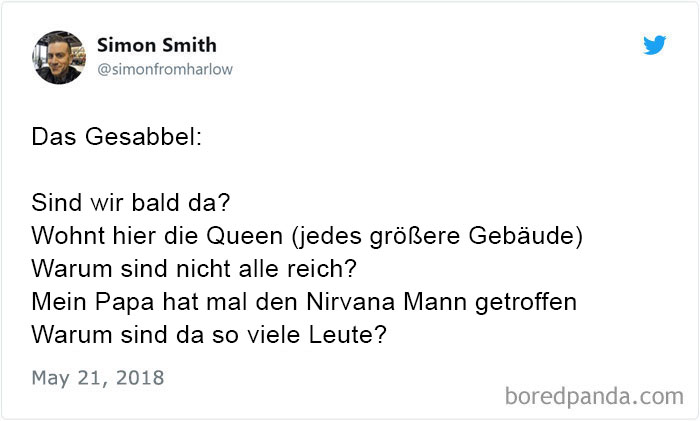 Simon Smith
@simonfromharlow

Das Gesabbel:

Sind wir bald da?
Wohnt hier die Queen (jedes größere Gebäude)
Warum sind nicht alle reich?
Mein Papa hat mal den Nirvana Mann getroffen
Warum sind da so viele Leute?

May 21, 2018

boredpanda.com